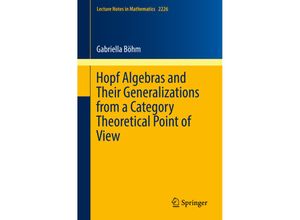 Lecture Notes in Mathematics 2226

Gabriella Böhm

Hopf Algebras and Their Generalizations from a Category Theoretical Point of View

Springer